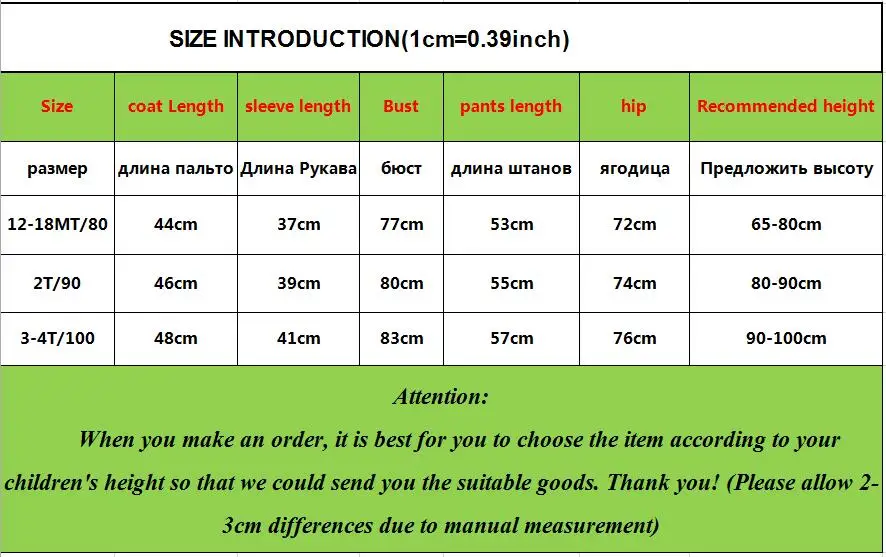 SIZE INTRODUCTION(1cm=0.39inch)

| Size | coat Length | sleeve length | Bust | pants length | hip | Recommended height |
|---|---|---|---|---|---|---|
| размер | длина пальто | Длина Рукава | бюст | длина штанов | ягодица | Предложить высоту |
| 12-18MT/80 | 44cm | 37cm | 77cm | 53cm | 72cm | 65-80cm |
| 2T/90 | 46cm | 39cm | 80cm | 55cm | 74cm | 80-90cm |
| 3-4T/100 | 48cm | 41cm | 83cm | 57cm | 76cm | 90-100cm |

Attention:

When you make an order, it is best for you to choose the item according to your children's height so that we could send you the suitable goods. Thank you! (Please allow 2-3cm differences due to manual measurement)